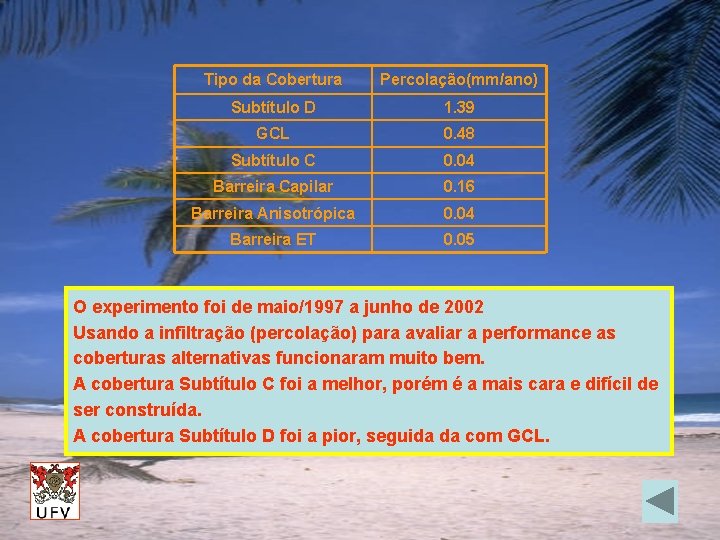 | Tipo da Cobertura | Percolação(mm/ano) |
|---|---|
| Subtítulo D | 1.39 |
| GCL | 0.48 |
| Subtítulo C | 0.04 |
| Barreira Capilar | 0.16 |
| Barreira Anisotrópica | 0.04 |
| Barreira ET | 0.05 |

O experimento foi de maio/1997 a junho de 2002
Usando a infiltração (percolação) para avaliar a performance as coberturas alternativas funcionaram muito bem.
A cobertura Subtítulo C foi a melhor, porém é a mais cara e difícil de ser construída.
A cobertura Subtítulo D foi a pior, seguida da com GCL.

UFV